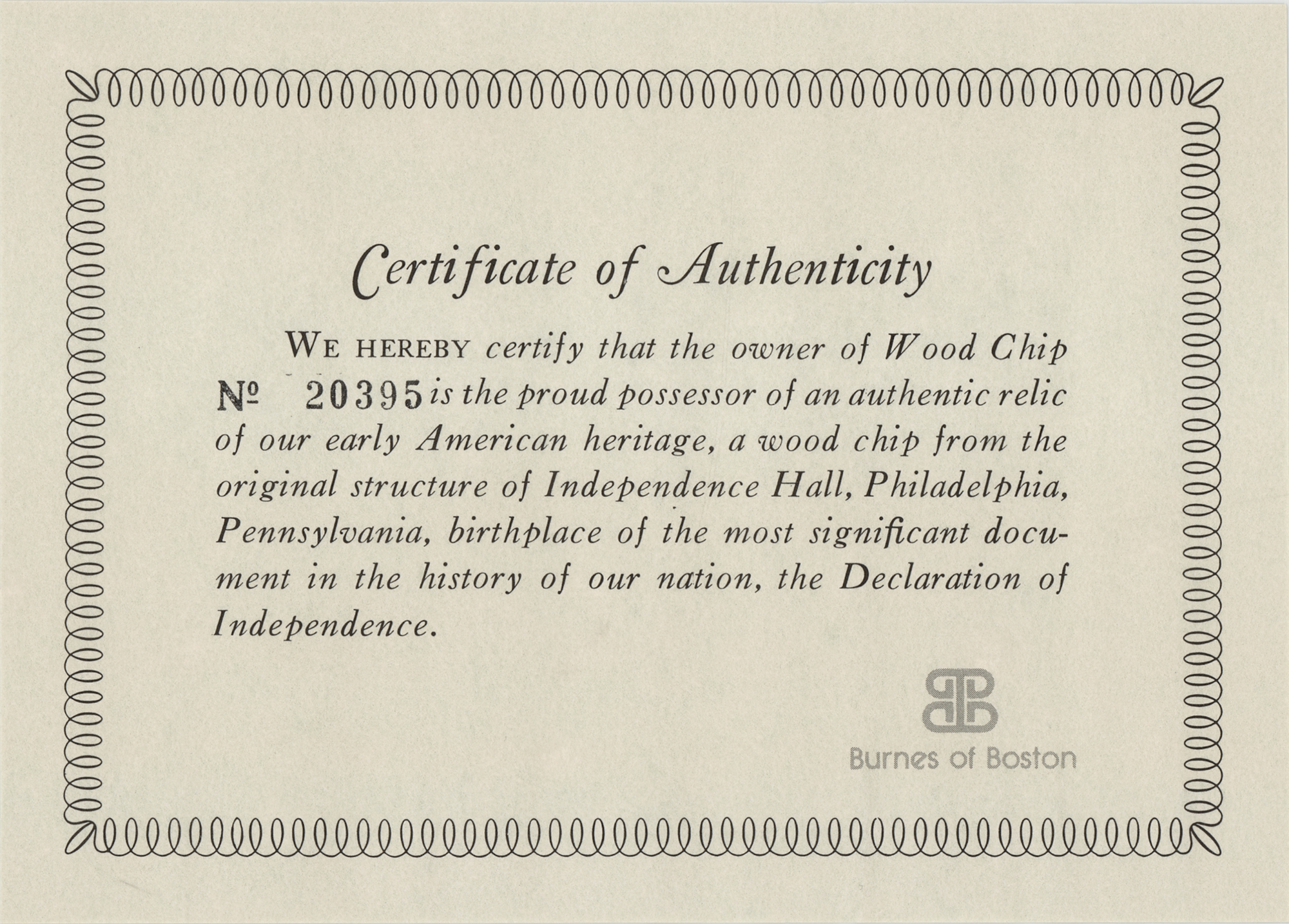 Certificate of Authenticity

WE HEREBY certify that the owner of Wood Chip № 20395 is the proud possessor of an authentic relic of our early American heritage, a wood chip from the original structure of Independence Hall, Philadelphia, Pennsylvania, birthplace of the most significant document in the history of our nation, the Declaration of Independence.

Burnes of Boston